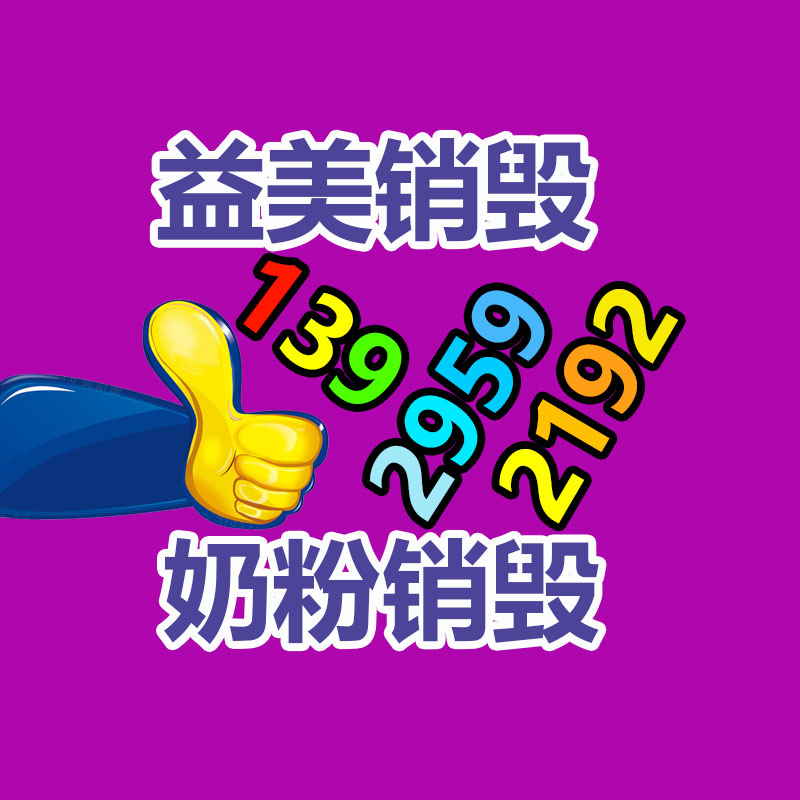 益美销毁

139
2959
2192

奶粉销毁